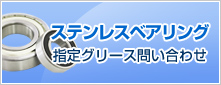 ステンレスベアリング
指定グリース問い合わせ